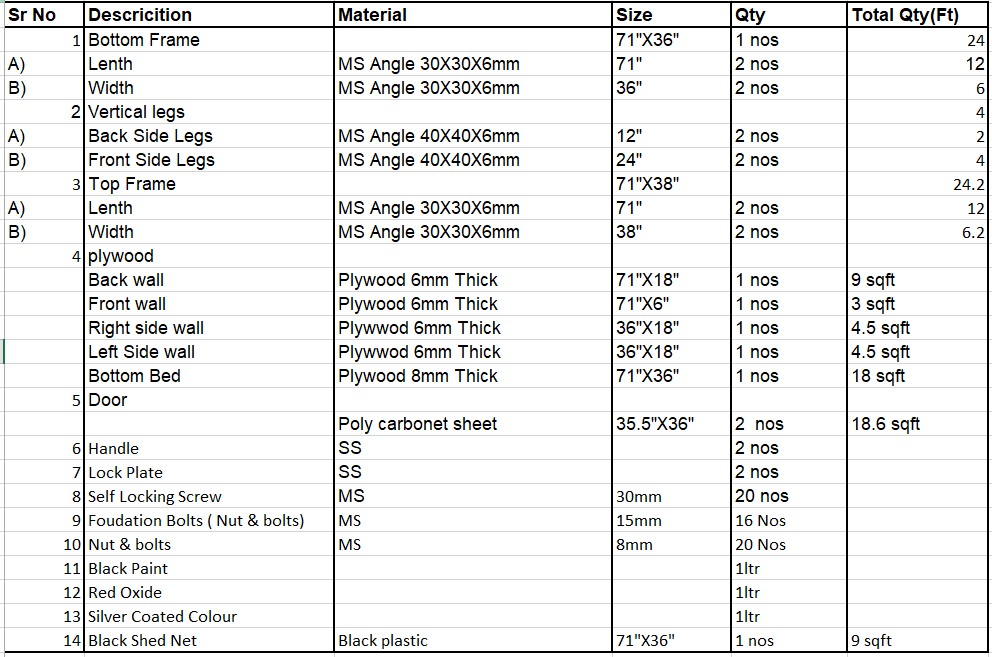 | Sr No | Descricition | Material | Size | Qty | Total Qty(Ft) |
|---|---|---|---|---|---|
| 1 | Bottom Frame | | 71"X36" | 1 nos | 24 |
| A) | Lenth | MS Angle 30X30X6mm | 71" | 2 nos | 12 |
| B) | Width | MS Angle 30X30X6mm | 36" | 2 nos | 6 |
| 2 | Vertical legs | | | | 4 |
| A) | Back Side Legs | MS Angle 40X40X6mm | 12" | 2 nos | 2 |
| B) | Front Side Legs | MS Angle 40X40X6mm | 24" | 2 nos | 4 |
| 3 | Top Frame | | 71"X38" | | 24.2 |
| A) | Lenth | MS Angle 30X30X6mm | 71" | 2 nos | 12 |
| B) | Width | MS Angle 30X30X6mm | 38" | 2 nos | 6.2 |
| 4 | plywood | | | | |
| | Back wall | Plywood 6mm Thick | 71"X18" | 1 nos | 9 sqft |
| | Front wall | Plywood 6mm Thick | 71"X6" | 1 nos | 3 sqft |
| | Right side wall | Plywwod 6mm Thick | 36"X18" | 1 nos | 4.5 sqft |
| | Left Side wall | Plywwod 6mm Thick | 36"X18" | 1 nos | 4.5 sqft |
| | Bottom Bed | Plywood 8mm Thick | 71"X36" | 1 nos | 18 sqft |
| 5 | Door | | | | |
| | | Poly carbonet sheet | 35.5"X36" | 2 nos | 18.6 sqft |
| 6 | Handle | SS | | 2 nos | |
| 7 | Lock Plate | SS | | 2 nos | |
| 8 | Self Locking Screw | MS | 30mm | 20 nos | |
| 9 | Foudation Bolts ( Nut & bolts) | MS | 15mm | 16 Nos | |
| 10 | Nut & bolts | MS | 8mm | 20 Nos | |
| 11 | Black Paint | | | 1ltr | |
| 12 | Red Oxide | | | 1ltr | |
| 13 | Silver Coated Colour | | | 1ltr | |
| 14 | Black Shed Net | Black plastic | 71"X36" | 1 nos | 9 sqft |